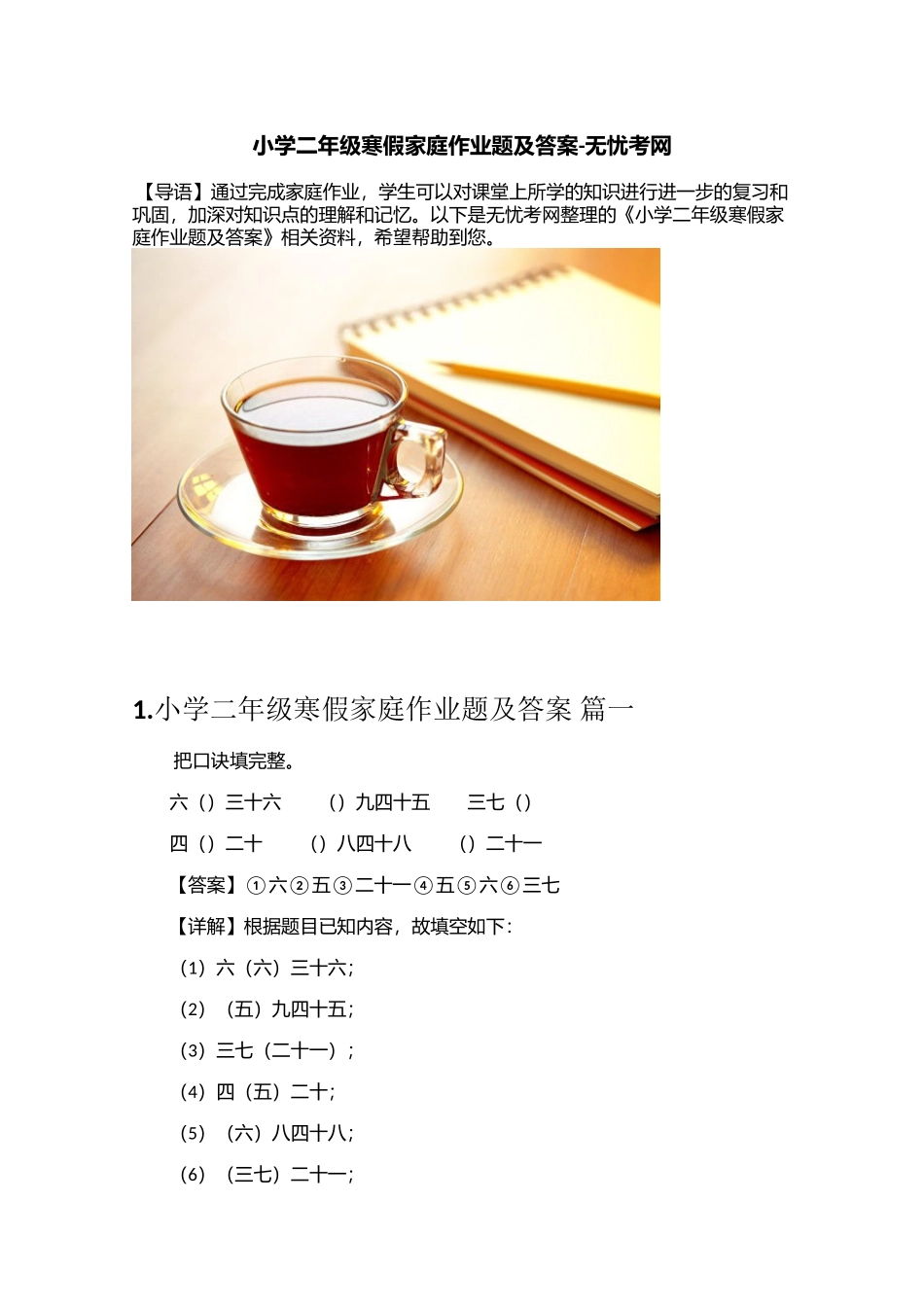 小学二年级寒假家庭作业题及答案-无忧考网

【导语】通过完成家庭作业，学生可以对课堂上所学的知识进行进一步的复习和巩固，加深对知识点的理解和记忆。以下是无忧考网整理的《小学二年级寒假家庭作业题及答案》相关资料，希望帮助到您。

1.小学二年级寒假家庭作业题及答案 篇一

把口诀填完整。

六（）三十六　（）九四十五　三七（）

四（）二十　（）八四十八　（）二十一

【答案】①六②五③二十一④五⑤六⑥三七

【详解】根据题目已知内容，故填空如下：

（1）六（六）三十六；

（2）（五）九四十五；

（3）三七（二十一）；

（4）四（五）二十；

（5）（六）八四十八；

（6）（三七）二十一；